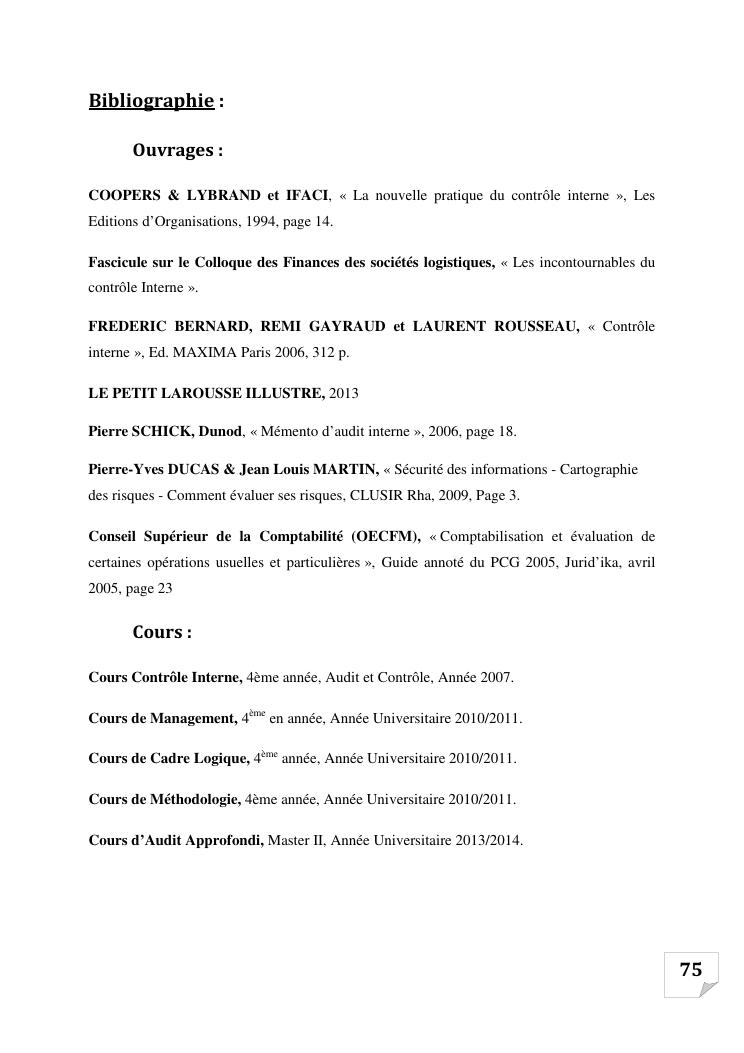 Bibliographie :

Ouvrages :

COOPERS & LYBRAND et IFACI, « La nouvelle pratique du contrôle interne », Les Editions d'Organisations, 1994, page 14.

Fascicule sur le Colloque des Finances des sociétés logistiques, « Les incontournables du contrôle Interne ».

FREDERIC BERNARD, REMI GAYRAUD et LAURENT ROUSSEAU, « Contrôle interne », Ed. MAXIMA Paris 2006, 312 p.

LE PETIT LAROUSSE ILLUSTRE, 2013

Pierre SCHICK, Dunod, « Mémento d'audit interne », 2006, page 18.

Pierre-Yves DUCAS & Jean Louis MARTIN, « Sécurité des informations - Cartographie des risques - Comment évaluer ses risques, CLUSIR Rha, 2009, Page 3.

Conseil Supérieur de la Comptabilité (OECFM), « Comptabilisation et évaluation de certaines opérations usuelles et particulières », Guide annoté du PCG 2005, Jurid'ika, avril 2005, page 23

Cours :

Cours Contrôle Interne, 4ème année, Audit et Contrôle, Année 2007.

Cours de Management, 4$^{ème}$ en année, Année Universitaire 2010/2011.

Cours de Cadre Logique, 4$^{ème}$ année, Année Universitaire 2010/2011.

Cours de Méthodologie, 4ème année, Année Universitaire 2010/2011.

Cours d'Audit Approfondi, Master II, Année Universitaire 2013/2014.

75